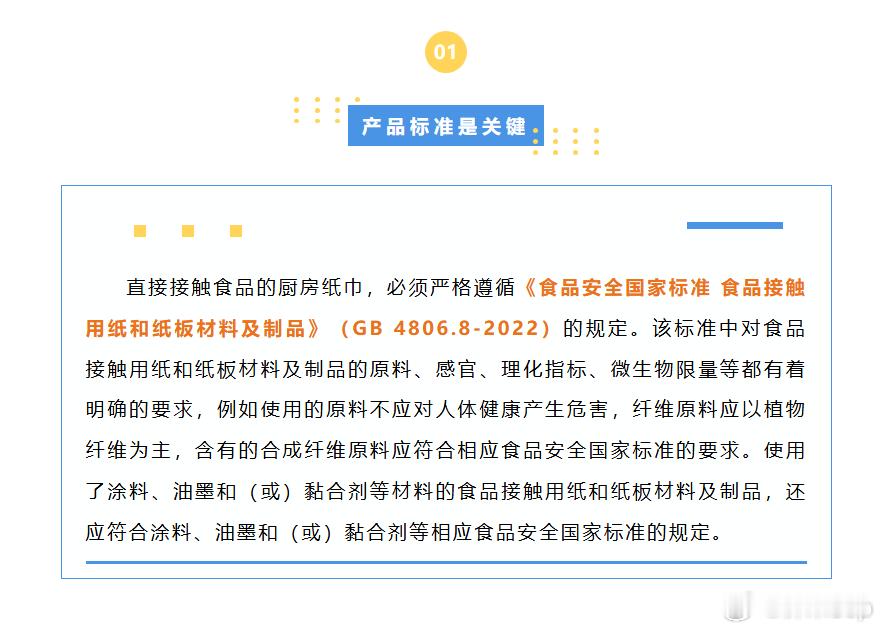 01

产品标准是关键

直接接触食品的厨房纸巾，必须严格遵循《食品安全国家标准 食品接触用纸和纸板材料及制品》（GB 4806.8-2022）的规定。该标准中对食品接触用纸和纸板材料及制品的原料、感官、理化指标、微生物限量等都有着明确的要求，例如使用的原料不应对人体健康产生危害，纤维原料应以植物纤维为主，含有的合成纤维原料应符合相应食品安全国家标准的要求。使用了涂料、油墨和（或）黏合剂等材料的食品接触用纸和纸板材料及制品，还应符合涂料、油墨和（或）黏合剂等相应食品安全国家标准的规定。